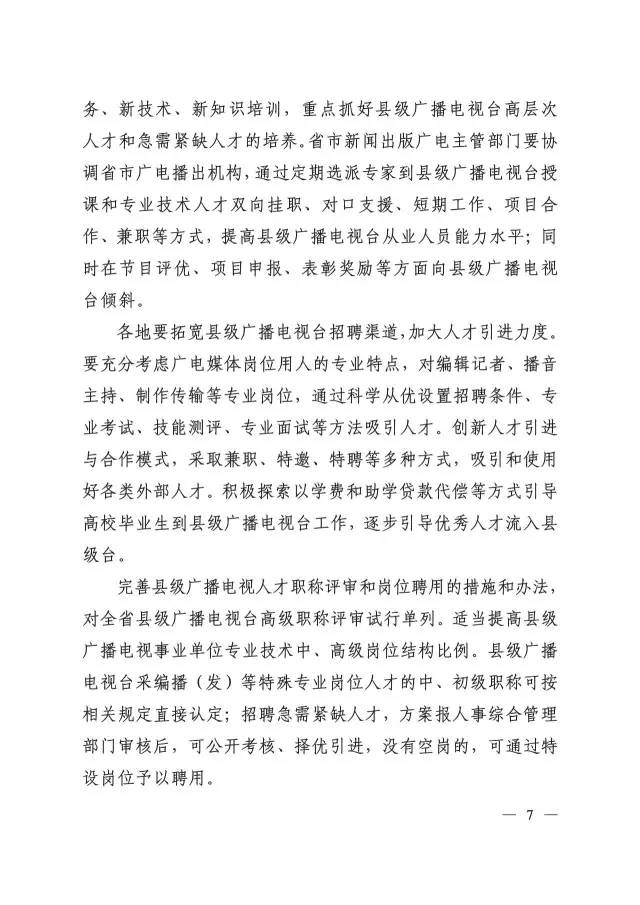 务、新技术、新知识培训，重点抓好县级广播电视台高层次人才和急需紧缺人才的培养。省市新闻出版广电主管部门要协调省市广电播出机构，通过定期选派专家到县级广播电视台授课和专业技术人才双向挂职、对口支援、短期工作、项目合作、兼职等方式，提高县级广播电视台从业人员能力水平；同时在节目评优、项目申报、表彰奖励等方面向县级广播电视台倾斜。

各地要拓宽县级广播电视台招聘渠道，加大人才引进力度。要充分考虑广电媒体岗位用人的专业特点，对编辑记者、播音主持、制作传输等专业岗位，通过科学从优设置招聘条件、专业考试、技能测评、专业面试等方法吸引人才。创新人才引进与合作模式，采取兼职、特邀、特聘等多种方式，吸引和使用好各类外部人才。积极探索以学费和助学贷款代偿等方式引导高校毕业生到县级广播电视台工作，逐步引导优秀人才流入县级台。

完善县级广播电视人才职称评审和岗位聘用的措施和办法，对全省县级广播电视台高级职称评审试行单列。适当提高县级广播电视事业单位专业技术中、高级岗位结构比例。县级广播电视台采编播（发）等特殊专业岗位人才的中、初级职称可按相关规定直接认定；招聘急需紧缺人才，方案报人事综合管理部门审核后，可公开考核、择优引进，没有空岗的，可通过特设岗位予以聘用。

— 7 —